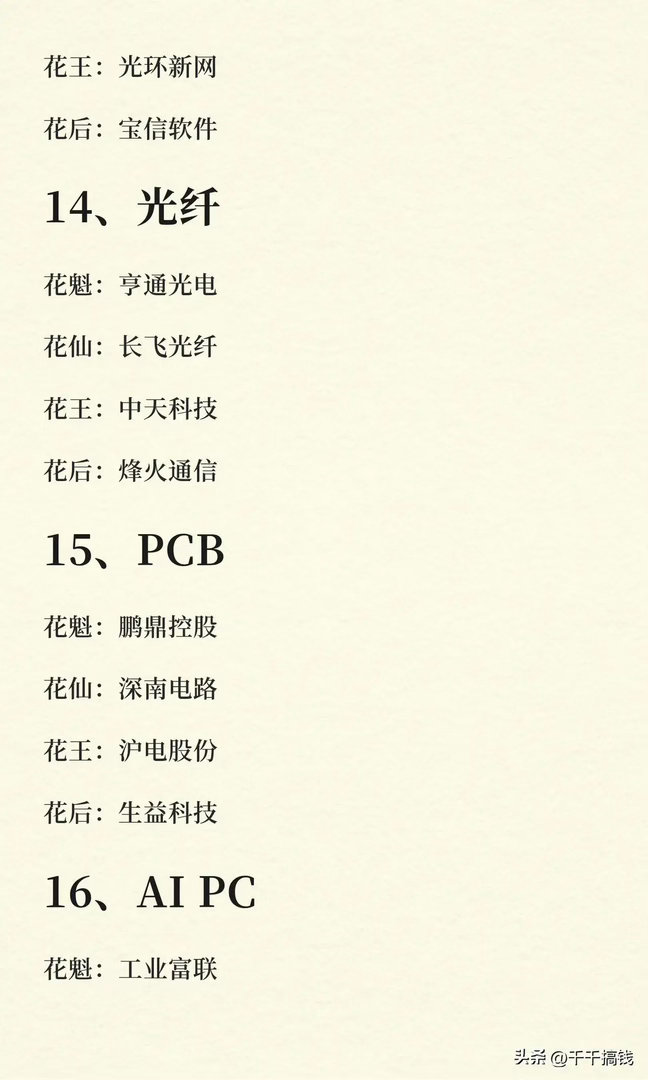 花王：光环新网

花后：宝信软件

14、光纤

花魁：亨通光电

花仙：长飞光纤

花王：中天科技

花后：烽火通信

15、PCB

花魁：鹏鼎控股

花仙：深南电路

花王：沪电股份

花后：生益科技

16、AI PC

花魁：工业富联

头条@千千搞钱